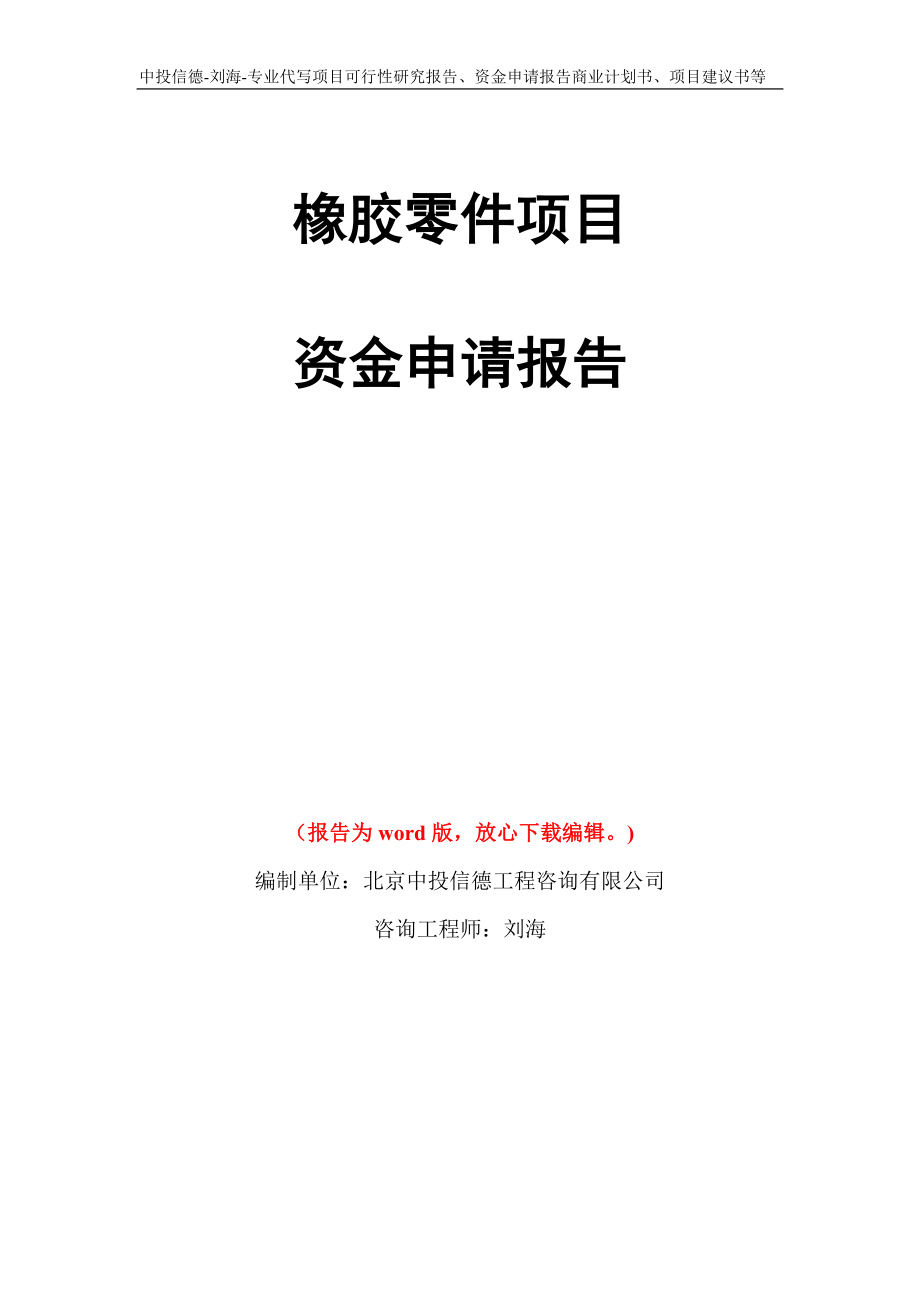 中投信德-刘海-专业代写项目可行性研究报告、资金申请报告商业计划书、项目建议书等

橡胶零件项目

资金申请报告

（报告为 word 版，放心下载编辑。）

编制单位：北京中投信德工程咨询有限公司

咨询工程师：刘海